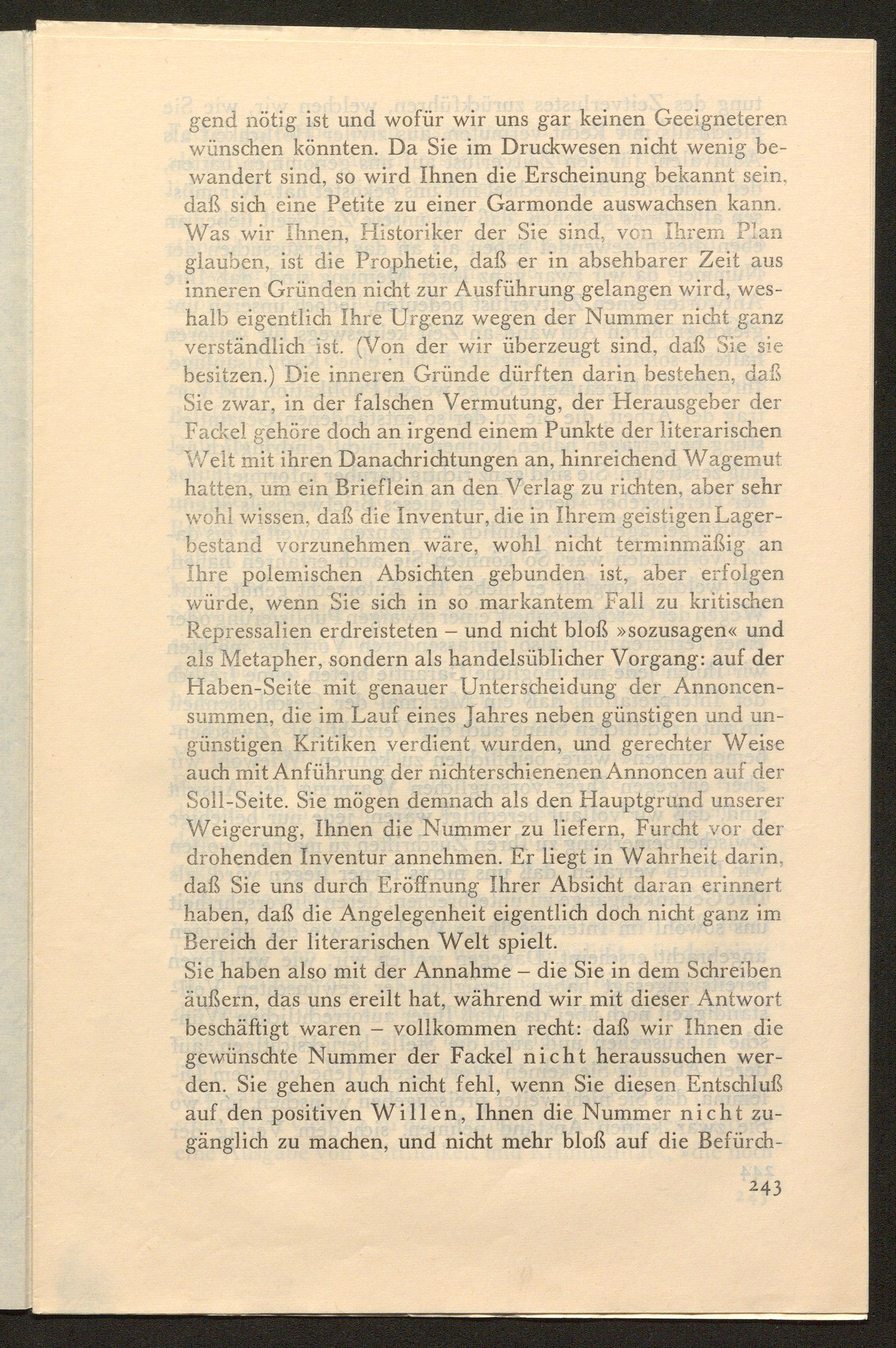 gend nötig ist und wofür wir uns gar keinen Geeigneteren wünschen könnten. Da Sie im Druckwesen nicht wenig bewandert sind, so wird Ihnen die Erscheinung bekannt sein, daß sich eine Petite zu einer Garmonde auswachsen kann. Was wir Ihnen, Historiker der Sie sind, von Ihrem Plan glauben, ist die Prophetie, daß er in absehbarer Zeit aus inneren Gründen nicht zur Ausführung gelangen wird, weshalb eigentlich Ihre Urgenz wegen der Nummer nicht ganz verständlich ist. (Von der wir überzeugt sind, daß Sie sie besitzen.) Die inneren Gründe dürften darin bestehen, daß Sie zwar, in der falschen Vermutung, der Herausgeber der Fackel gehöre doch an irgend einem Punkte der literarischen Welt mit ihren Danachrichtungen an, hinreichend Wagemut hatten, um ein Brieflein an den Verlag zu richten, aber sehr wohl wissen, daß die Inventur, die in Ihrem geistigen Lagerbestand vorzunehmen wäre, wohl nicht terminmäßig an Ihre polemischen Absichten gebunden ist, aber erfolgen würde, wenn Sie sich in so markantem Fall zu kritischen Repressalien erdreisteten – und nicht bloß »sozusagen« und als Metapher, sondern als handelsüblicher Vorgang: auf der Haben-Seite mit genauer Unterscheidung der Annoncensummen, die im Lauf eines Jahres neben günstigen und ungünstigen Kritiken verdient wurden, und gerechter Weise auch mit Anführung der nichterschienenen Annoncen auf der Soll-Seite. Sie mögen demnach als den Hauptgrund unserer Weigerung, Ihnen die Nummer zu liefern, Furcht vor der drohenden Inventur annehmen. Er liegt in Wahrheit darin, daß Sie uns durch Eröffnung Ihrer Absicht daran erinnert haben, daß die Angelegenheit eigentlich doch nicht ganz im Bereich der literarischen Welt spielt.

Sie haben also mit der Annahme – die Sie in dem Schreiben äußern, das uns ereilt hat, während wir mit dieser Antwort beschäftigt waren – vollkommen recht: daß wir Ihnen die gewünschte Nummer der Fackel nicht heraussuchen werden. Sie gehen auch nicht fehl, wenn Sie diesen Entschluß auf den positiven Willen, Ihnen die Nummer nicht zugänglich zu machen, und nicht mehr bloß auf die Befürch-

243